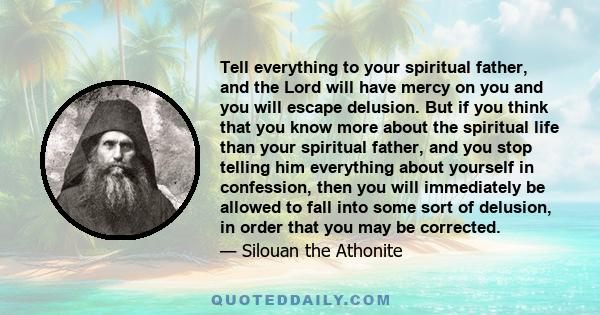 Tell everything to your spiritual father, and the Lord will have mercy on you and you will escape delusion. But if you think that you know more about the spiritual life than your spiritual father, and you stop telling him everything about yourself in confession, then you will immediately be allowed to fall into some sort of delusion, in order that you may be corrected.

— Silouan the Athonite

QUOTEDDAILY.COM